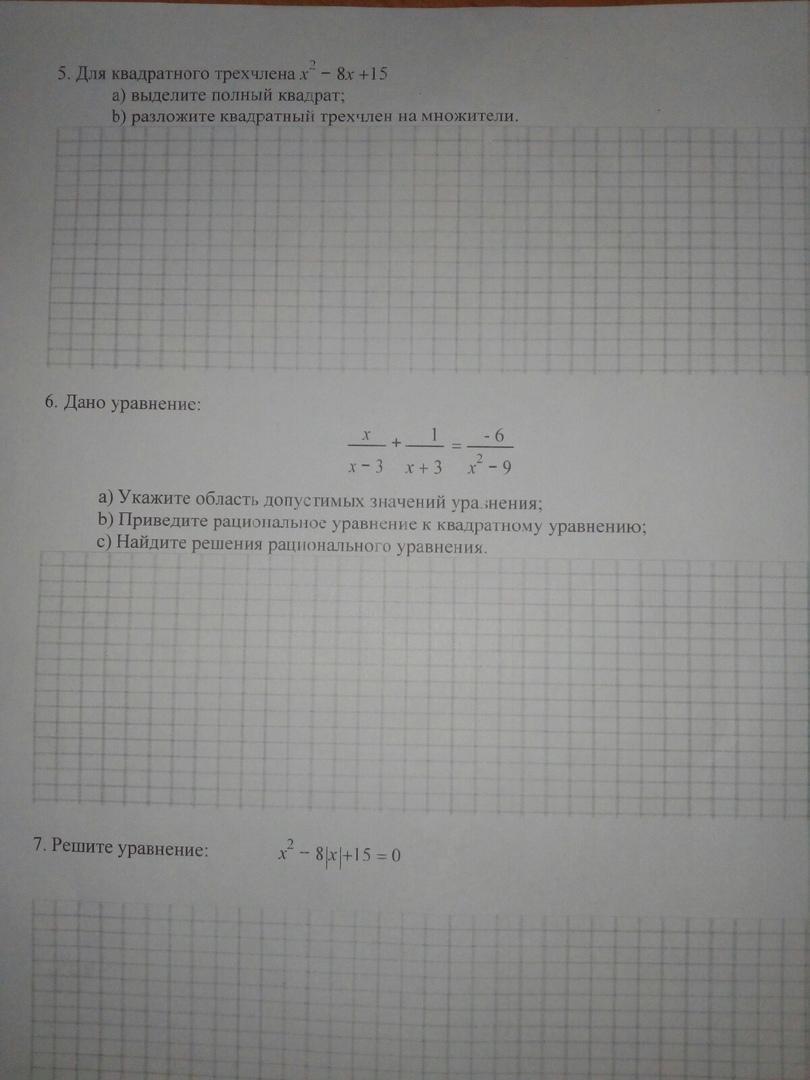 5. Для квадратного трехчлена $x^2 - 8x + 15$
a) выделите полный квадрат;
b) разложите квадратный трехчлен на множители.

6. Дано уравнение:

$\frac{x}{x-3} + \frac{1}{x+3} = \frac{-6}{x^2-9}$

a) Укажите область допустимых значений уравнения;
b) Приведите рациональное уравнение к квадратному уравнению;
c) Найдите решения рационального уравнения.

7. Решите уравнение: $x^2 - 8|x| + 15 = 0$